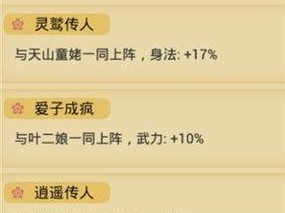 灵鹫传人

与天山童姥一同上阵，身法: +17%

爱子成疯

与叶二娘一同上阵，武力: +10%

逍遥传人